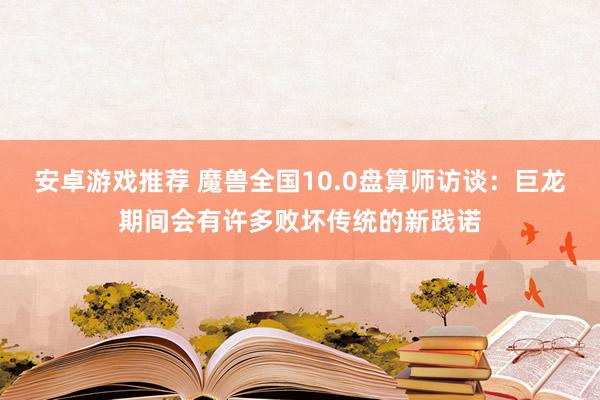 安卓游戏推荐 魔兽全国10.0盘算师访谈：巨龙期间会有许多败坏传统的新践诺